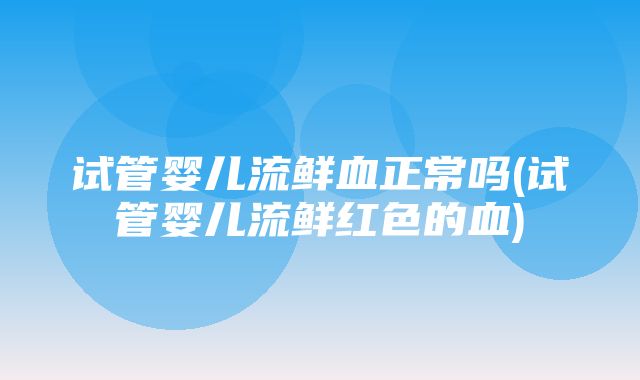 试管婴儿流鲜血正常吗(试管婴儿流鲜红色的血)